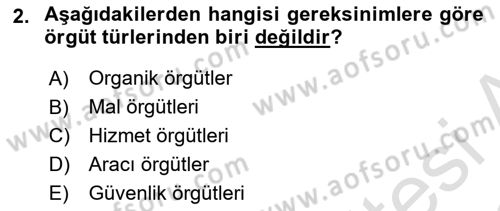 2. Aşağıdakilerden hangisi gereksinimlere göre örgüt türlerinden biri değildir?

A) Organik örgütler
B) Mal örgütleri
C) Hizmet örgütleri
D) Aracı örgütler
E) Güvenlik örgütleri

www.aofsoru.com
www.aofsoru.com
www.aofsoru.com
www.aofsoru.com